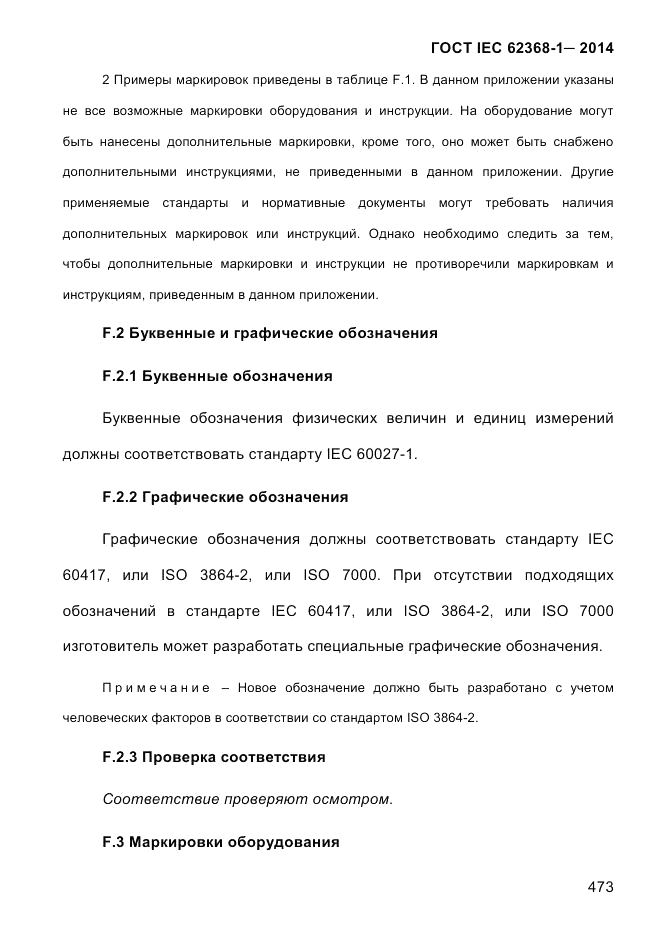 ГОСТ IEC 62368-1— 2014

2 Примеры маркировок приведены в таблице F.1. В данном приложении указаны не все возможные маркировки оборудования и инструкции. На оборудование могут быть нанесены дополнительные маркировки, кроме того, оно может быть снабжено дополнительными инструкциями, не приведенными в данном приложении. Другие применяемые стандарты и нормативные документы могут требовать наличия дополнительных маркировок или инструкций. Однако необходимо следить за тем, чтобы дополнительные маркировки и инструкции не противоречили маркировкам и инструкциям, приведенным в данном приложении.

F.2 Буквенные и графические обозначения

F.2.1 Буквенные обозначения

Буквенные обозначения физических величин и единиц измерений должны соответствовать стандарту IEC 60027-1.

F.2.2 Графические обозначения

Графические обозначения должны соответствовать стандарту IEC 60417, или ISO 3864-2, или ISO 7000. При отсутствии подходящих обозначений в стандарте IEC 60417, или ISO 3864-2, или ISO 7000 изготовитель может разработать специальные графические обозначения.

Примечание – Новое обозначение должно быть разработано с учетом человеческих факторов в соответствии со стандартом ISO 3864-2.

F.2.3 Проверка соответствия

Соответствие проверяют осмотром.

F.3 Маркировки оборудования

473